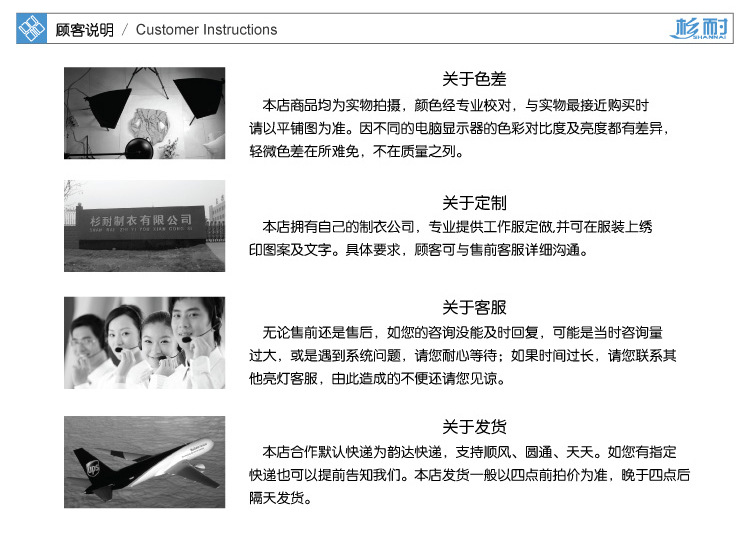 顾客说明 / Customer Instructions

杉耐
SHANNAI

关于色差

本店商品均为实物拍摄，颜色经专业校对，与实物最接近购买时请以平铺图为准。因不同的电脑显示器的色彩对比度及亮度都有差异，轻微色差在所难免，不在质量之列。

杉耐制衣有限公司

关于定制

本店拥有自己的制衣公司，专业提供工作服定做,并可在服装上绣印图案及文字。具体要求，顾客可与售前客服详细沟通。

关于客服

无论售前还是售后，如您的咨询没能及时回复，可能是当时咨询量过大，或是遇到系统问题，请您耐心等待；如果时间过长，请您联系其他亮灯客服，由此造成的不便还请您见谅。

关于发货

本店合作默认快递为韵达快递，支持顺风、圆通、天天。如您有指定快递也可以提前告知我们。本店发货一般以四点前拍价为准，晚于四点后隔天发货。